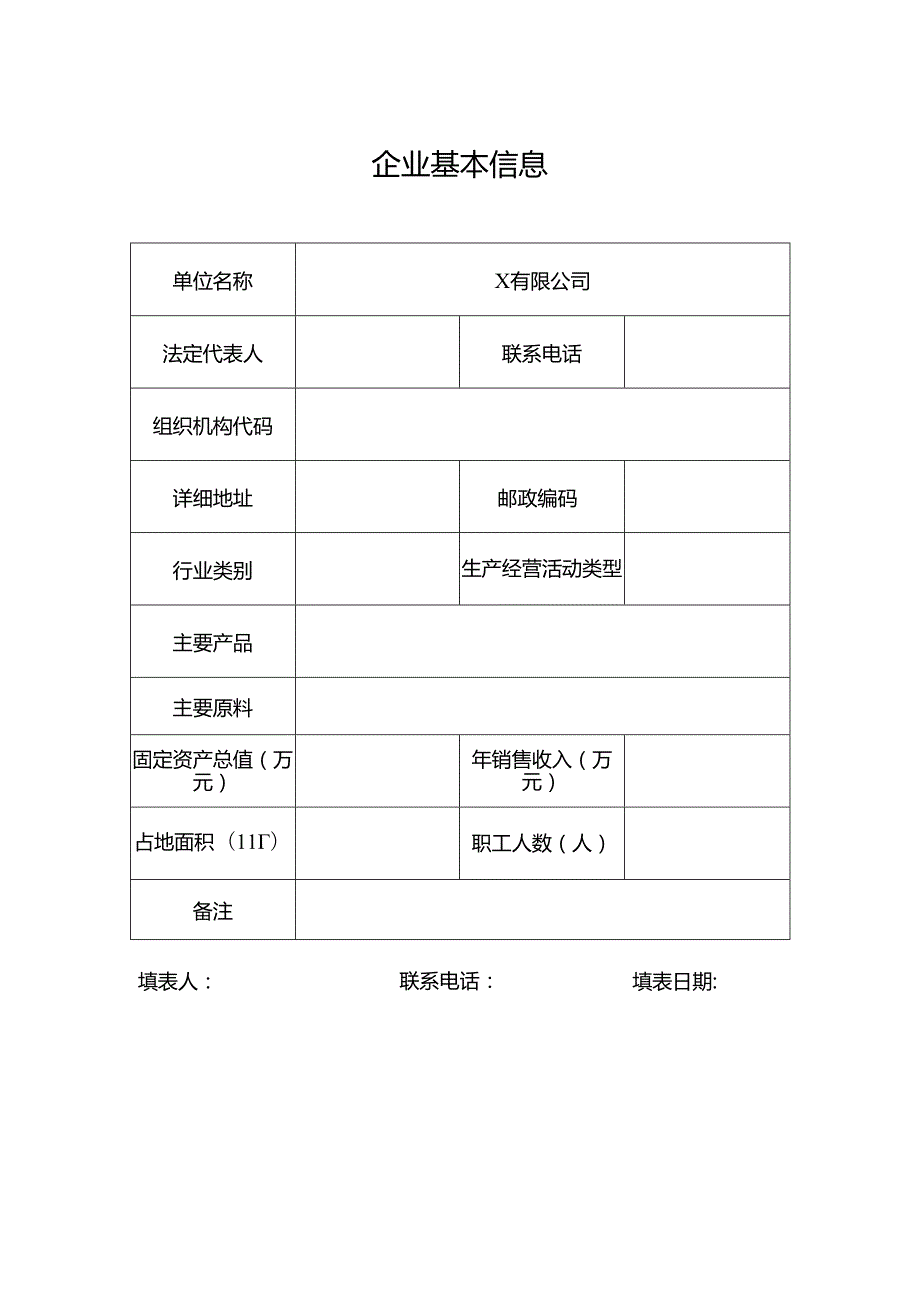 企业基本信息

| 单位名称 | X有限公司 | | |
|---|---|---|---|
| 法定代表人 | | 联系电话 | |
| 组织机构代码 | | | |
| 详细地址 | | 邮政编码 | |
| 行业类别 | | 生产经营活动类型 | |
| 主要产品 | | | |
| 主要原料 | | | |
| 固定资产总值（万元） | | 年销售收入（万元） | |
| 占地面积（11Γ） | | 职工人数（人） | |
| 备注 | | | |

填表人： 联系电话： 填表日期: